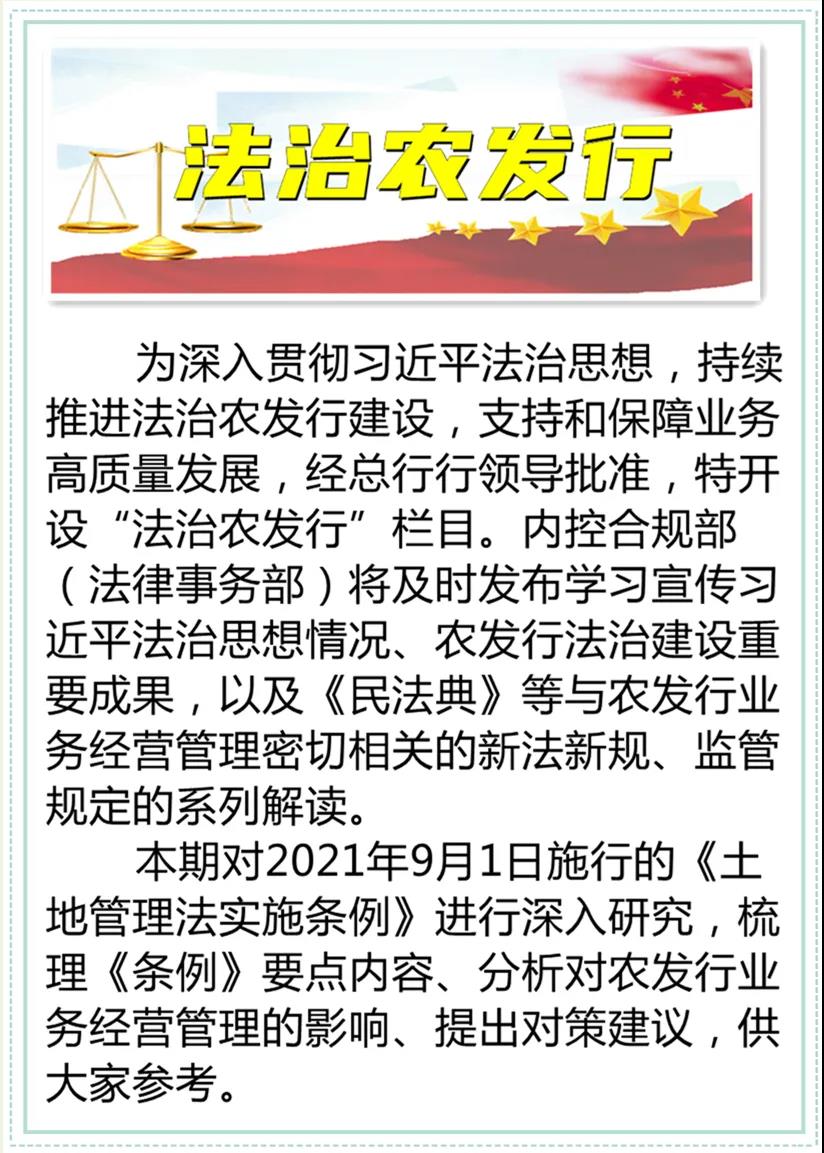 法治农发行

为深入贯彻习近平法治思想，持续推进法治农发行建设，支持和保障业务高质量发展，经总行行领导批准，特开设“法治农发行”栏目。内控合规部（法律事务部）将及时发布学习宣传习近平法治思想情况、农发行法治建设重要成果，以及《民法典》等与农发行业务经营管理密切相关的新法新规、监管规定的系列解读。

本期对2021年9月1日施行的《土地管理法实施条例》进行深入研究，梳理《条例》要点内容、分析对农发行业务经营管理的影响、提出对策建议，供大家参考。